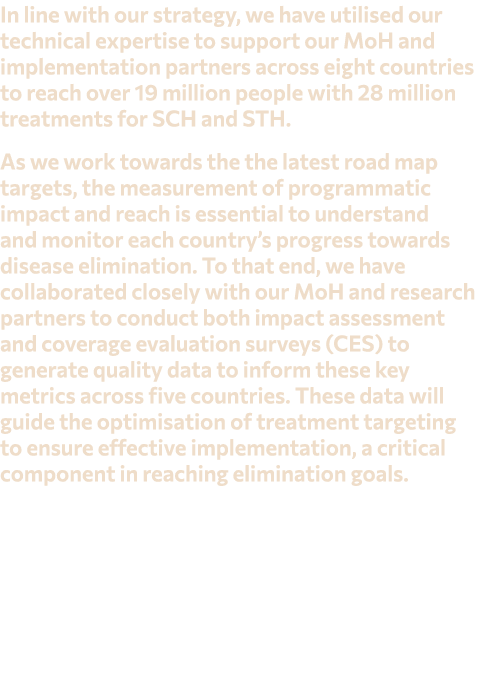 In line with our strategy, we have utilised our technical expertise to support our MoH and implementation partners across eight countries to reach over 19 million people with 28 million treatments for SCH and STH.

As we work towards the the latest road map targets, the measurement of programmatic impact and reach is essential to understand and monitor each country's progress towards disease elimination. To that end, we have collaborated closely with our MoH and research partners to conduct both impact assessment and coverage evaluation surveys (CES) to generate quality data to inform these key metrics across five countries. These data will guide the optimisation of treatment targeting to ensure effective implementation, a critical component in reaching elimination goals.